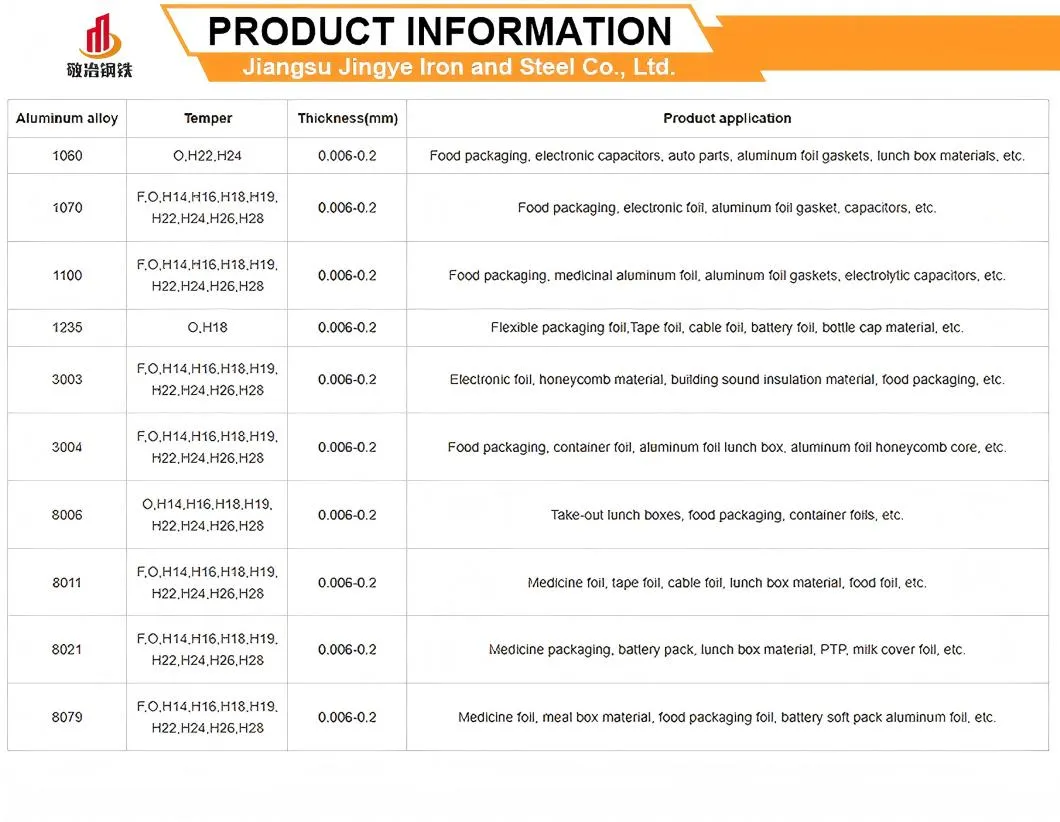 敬冶钢铁

PRODUCT INFORMATION

Jiangsu Jingye Iron and Steel Co., Ltd.

| Aluminum alloy | Temper | Thickness(mm) | Product application |
|---|---|---|---|
| 1060 | O,H22,H24 | 0.006-0.2 | Food packaging, electronic capacitors, auto parts, aluminum foil gaskets, lunch box materials, etc. |
| 1070 | F,O,H14,H16,H18,H19, H22,H24,H26,H28 | 0.006-0.2 | Food packaging, electronic foil, aluminum foil gasket, capacitors, etc. |
| 1100 | F,O,H14,H16,H18,H19, H22,H24,H26,H28 | 0.006-0.2 | Food packaging, medicinal aluminum foil, aluminum foil gaskets, electrolytic capacitors, etc. |
| 1235 | O,H18 | 0.006-0.2 | Flexible packaging foil,Tape foil, cable foil, battery foil, bottle cap material, etc. |
| 3003 | F,O,H14,H16,H18,H19, H22,H24,H26,H28 | 0.006-0.2 | Electronic foil, honeycomb material, building sound insulation material, food packaging, etc. |
| 3004 | F,O,H14,H16,H18,H19, H22,H24,H26,H28 | 0.006-0.2 | Food packaging, container foil, aluminum foil lunch box, aluminum foil honeycomb core, etc. |
| 8006 | O,H14,H16,H18,H19, H22,H24,H26,H28 | 0.006-0.2 | Take-out lunch boxes, food packaging, container foils, etc. |
| 8011 | F,O,H14,H16,H18,H19, H22,H24,H26,H28 | 0.006-0.2 | Medicine foil, tape foil, cable foil, lunch box material, food foil, etc. |
| 8021 | F,O,H14,H16,H18,H19, H22,H24,H26,H28 | 0.006-0.2 | Medicine packaging, battery pack, lunch box material, PTP, milk cover foil, etc. |
| 8079 | F,O,H14,H16,H18,H19, H22,H24,H26,H28 | 0.006-0.2 | Medicine foil, meal box material, food packaging foil, battery soft pack aluminum foil, etc. |